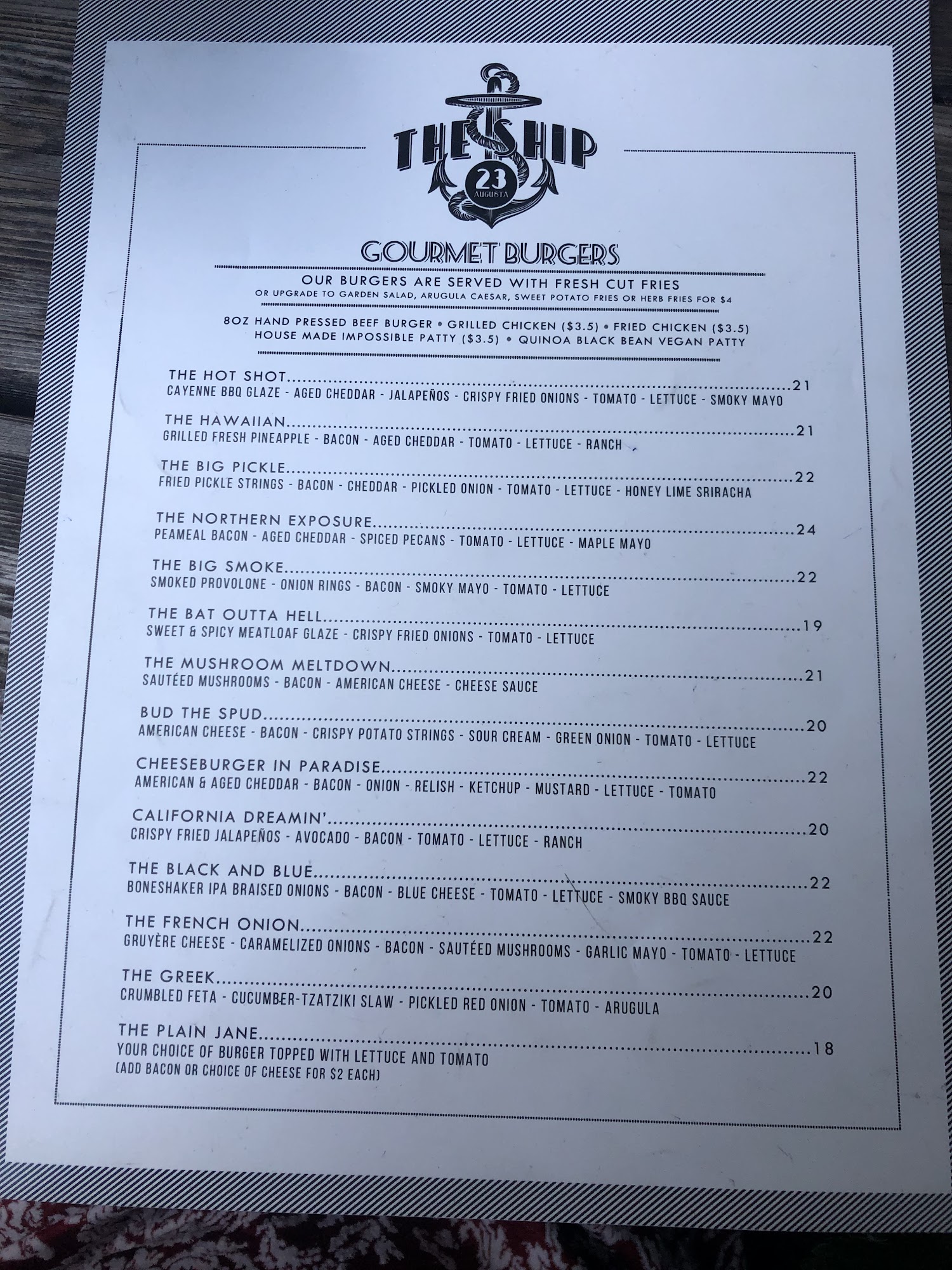 THE SHIP
23
AUGUSTA

GOURMET BURGERS

OUR BURGERS ARE SERVED WITH FRESH CUT FRIES
OR UPGRADE TO GARDEN SALAD, ARUGULA CAESAR, SWEET POTATO FRIES OR HERB FRIES FOR $4

8OZ HAND PRESSED BEEF BURGER • GRILLED CHICKEN ($3.5) • FRIED CHICKEN ($3.5)
HOUSE MADE IMPOSSIBLE PATTY ($3.5) • QUINOA BLACK BEAN VEGAN PATTY

THE HOT SHOT 21
CAYENNE BBQ GLAZE - AGED CHEDDAR - JALAPEÑOS - CRISPY FRIED ONIONS - TOMATO - LETTUCE - SMOKY MAYO

THE HAWAIIAN 21
GRILLED FRESH PINEAPPLE - BACON - AGED CHEDDAR - TOMATO - LETTUCE - RANCH

THE BIG PICKLE 22
FRIED PICKLE STRINGS - BACON - CHEDDAR - PICKLED ONION - TOMATO - LETTUCE - HONEY LIME SRIRACHA

THE NORTHERN EXPOSURE 24
PEAMEAL BACON - AGED CHEDDAR - SPICED PECANS - TOMATO - LETTUCE - MAPLE MAYO

THE BIG SMOKE 22
SMOKED PROVOLONE - ONION RINGS - BACON - SMOKY MAYO - TOMATO - LETTUCE

THE BAT OUTTA HELL 19
SWEET & SPICY MEATLOAF GLAZE - CRISPY FRIED ONIONS - TOMATO - LETTUCE

THE MUSHROOM MELTDOWN 21
SAUTÉED MUSHROOMS - BACON - AMERICAN CHEESE - CHEESE SAUCE

BUD THE SPUD 20
AMERICAN CHEESE - BACON - CRISPY POTATO STRINGS - SOUR CREAM - GREEN ONION - TOMATO - LETTUCE

CHEESEBURGER IN PARADISE 22
AMERICAN & AGED CHEDDAR - BACON - ONION - RELISH - KETCHUP - MUSTARD - LETTUCE - TOMATO

CALIFORNIA DREAMIN' 20
CRISPY FRIED JALAPEÑOS - AVOCADO - BACON - TOMATO - LETTUCE - RANCH

THE BLACK AND BLUE 22
BONESHAKER IPA BRAISED ONIONS - BACON - BLUE CHEESE - TOMATO - LETTUCE - SMOKY BBQ SAUCE

THE FRENCH ONION 22
GRUYÈRE CHEESE - CARAMELIZED ONIONS - BACON - SAUTÉED MUSHROOMS - GARLIC MAYO - TOMATO - LETTUCE

THE GREEK 20
CRUMBLED FETA - CUCUMBER-TZATZIKI SLAW - PICKLED RED ONION - TOMATO - ARUGULA

THE PLAIN JANE 18
YOUR CHOICE OF BURGER TOPPED WITH LETTUCE AND TOMATO
(ADD BACON OR CHOICE OF CHEESE FOR $2 EACH)